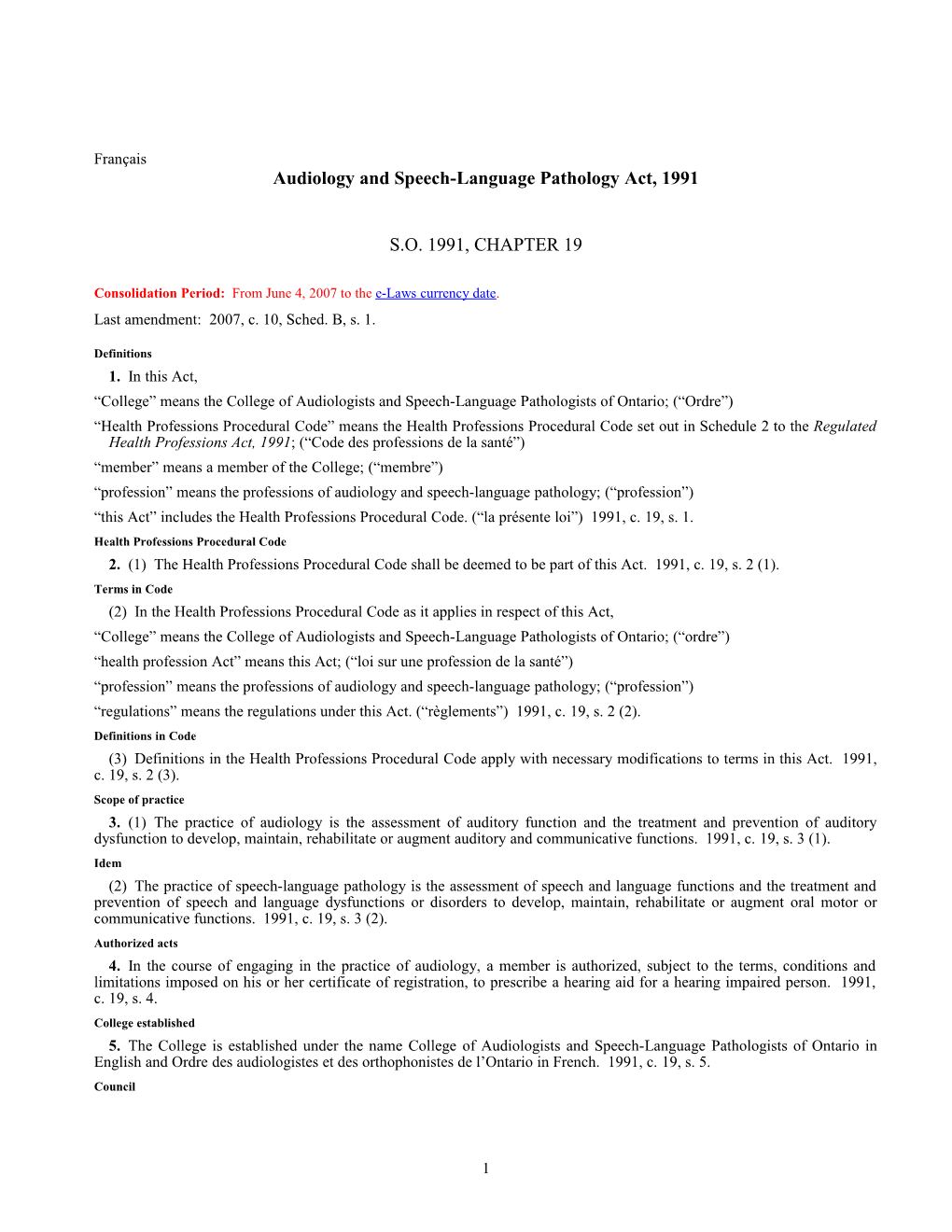 Français

Audiology and Speech-Language Pathology Act, 1991

S.O. 1991, CHAPTER 19

Consolidation Period: From June 4, 2007 to the e-Laws currency date.

Last amendment: 2007, c. 10, Sched. B, s. 1.

Definitions

1. In this Act,

“College” means the College of Audiologists and Speech-Language Pathologists of Ontario; (“Ordre”)

“Health Professions Procedural Code” means the Health Professions Procedural Code set out in Schedule 2 to the Regulated Health Professions Act, 1991; (“Code des professions de la santé”)

“member” means a member of the College; (“membre”)

“profession” means the professions of audiology and speech-language pathology; (“profession”)

“this Act” includes the Health Professions Procedural Code. (“la présente loi”) 1991, c. 19, s. 1.

Health Professions Procedural Code

2. (1) The Health Professions Procedural Code shall be deemed to be part of this Act. 1991, c. 19, s. 2 (1).

Terms in Code

(2) In the Health Professions Procedural Code as it applies in respect of this Act,

“College” means the College of Audiologists and Speech-Language Pathologists of Ontario; (“ordre”)

“health profession Act” means this Act; (“loi sur une profession de la santé”)

“profession” means the professions of audiology and speech-language pathology; (“profession”)

“regulations” means the regulations under this Act. (“règlements”) 1991, c. 19, s. 2 (2).

Definitions in Code

(3) Definitions in the Health Professions Procedural Code apply with necessary modifications to terms in this Act. 1991, c. 19, s. 2 (3).

Scope of practice

3. (1) The practice of audiology is the assessment of auditory function and the treatment and prevention of auditory dysfunction to develop, maintain, rehabilitate or augment auditory and communicative functions. 1991, c. 19, s. 3 (1).

Idem

(2) The practice of speech-language pathology is the assessment of speech and language functions and the treatment and prevention of speech and language dysfunctions or disorders to develop, maintain, rehabilitate or augment oral motor or communicative functions. 1991, c. 19, s. 3 (2).

Authorized acts

4. In the course of engaging in the practice of audiology, a member is authorized, subject to the terms, conditions and limitations imposed on his or her certificate of registration, to prescribe a hearing aid for a hearing impaired person. 1991, c. 19, s. 4.

College established

5. The College is established under the name College of Audiologists and Speech-Language Pathologists of Ontario in English and Ordre des audiologistes et des orthophonistes de l’Ontario in French. 1991, c. 19, s. 5.

Council

1